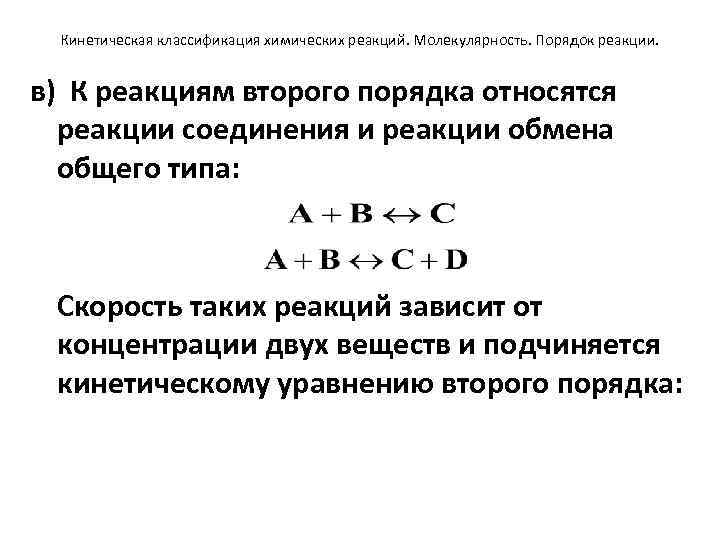 Кинетическая классификация химических реакций. Молекулярность. Порядок реакции.

в) К реакциям второго порядка относятся реакции соединения и реакции обмена общего типа:

$A + B \leftrightarrow C$

$A + B \leftrightarrow C + D$

Скорость таких реакций зависит от концентрации двух веществ и подчиняется кинетическому уравнению второго порядка: